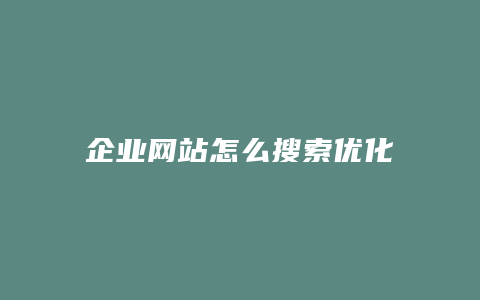 企业网站怎么搜索优化